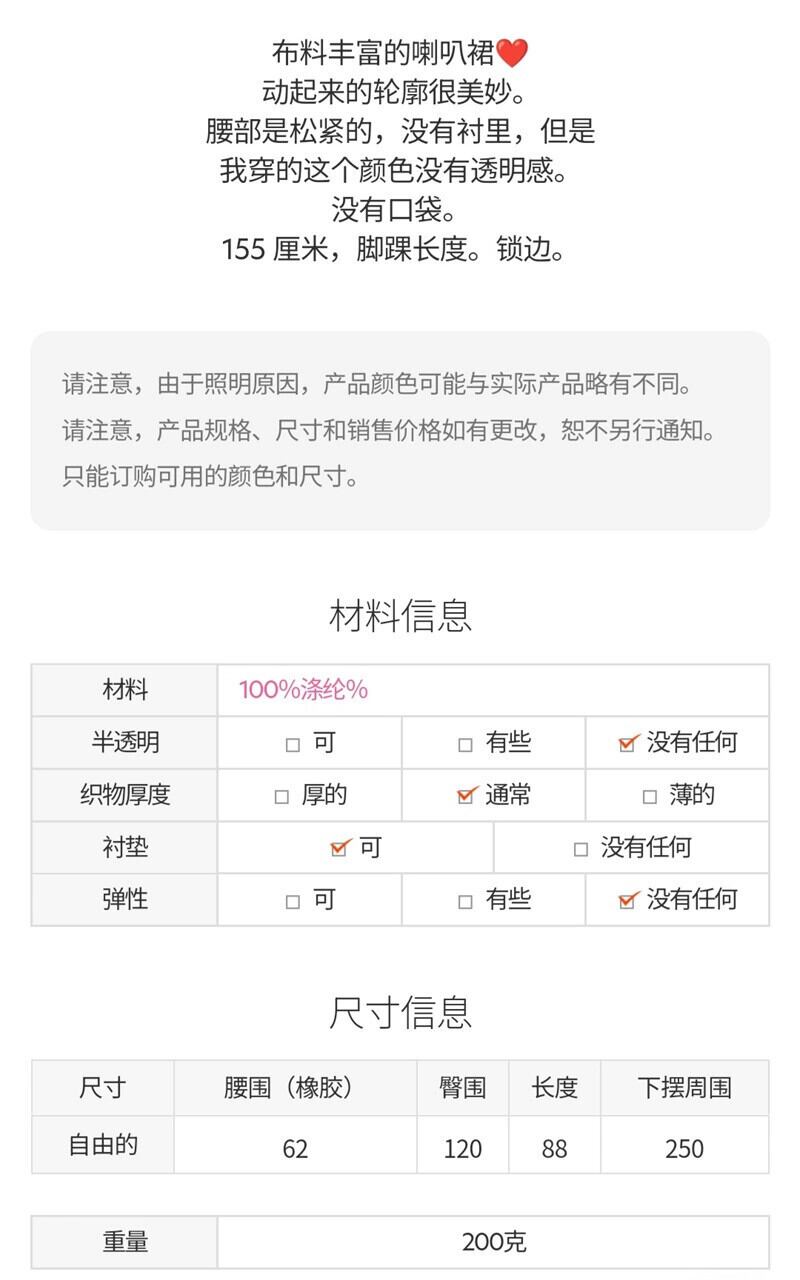 布料丰富的喇叭裙❤️
动起来的轮廓很美妙。
腰部是松紧的，没有衬里，但是
我穿的这个颜色没有透明感。
没有口袋。
155 厘米，脚踝长度。锁边。

请注意，由于照明原因，产品颜色可能与实际产品略有不同。
请注意，产品规格、尺寸和销售价格如有更改，恕不另行通知。
只能订购可用的颜色和尺寸。

材料信息

| 材料 | 100%涤纶% | | |
|---|---|---|---|
| 半透明 | ☐ 可 | ☐ 有些 | ☑ 没有任何 |
| 织物厚度 | ☐ 厚的 | ☑ 通常 | ☐ 薄的 |
| 衬垫 | ☑ 可 | ☐ 没有任何 | |
| 弹性 | ☐ 可 | ☐ 有些 | ☑ 没有任何 |

尺寸信息

| 尺寸 | 腰围（橡胶） | 臀围 | 长度 | 下摆周围 |
|---|---|---|---|---|
| 自由的 | 62 | 120 | 88 | 250 |

| 重量 | 200克 |
|---|---|